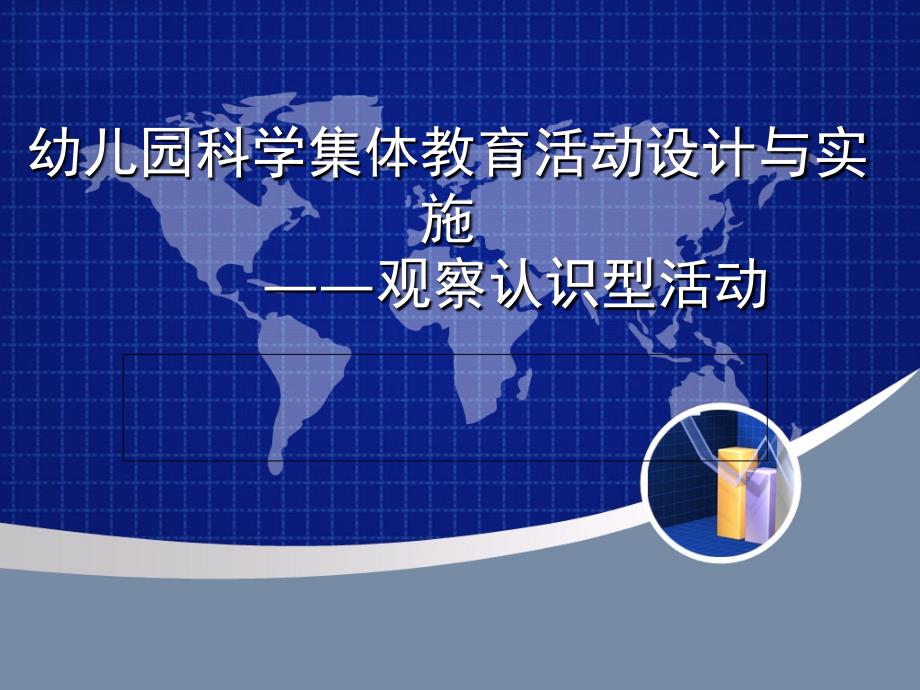 幼儿园科学集体教育活动设计与实施

——观察认识型活动